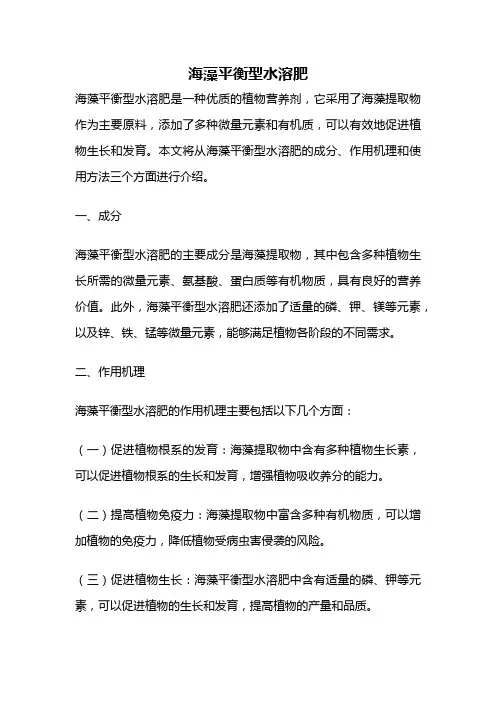 海藻平衡型水溶肥

海藻平衡型水溶肥是一种优质的植物营养剂，它采用了海藻提取物作为主要原料，添加了多种微量元素和有机质，可以有效地促进植物生长和发育。本文将从海藻平衡型水溶肥的成分、作用机理和使用方法三个方面进行介绍。

一、成分

海藻平衡型水溶肥的主要成分是海藻提取物，其中包含多种植物生长所需的微量元素、氨基酸、蛋白质等有机物质，具有良好的营养价值。此外，海藻平衡型水溶肥还添加了适量的磷、钾、镁等元素，以及锌、铁、锰等微量元素，能够满足植物各阶段的不同需求。

二、作用机理

海藻平衡型水溶肥的作用机理主要包括以下几个方面：

（一）促进植物根系的发育：海藻提取物中含有多种植物生长素，可以促进植物根系的生长和发育，增强植物吸收养分的能力。

（二）提高植物免疫力：海藻提取物中富含多种有机物质，可以增加植物的免疫力，降低植物受病虫害侵袭的风险。

（三）促进植物生长：海藻平衡型水溶肥中含有适量的磷、钾等元素，可以促进植物的生长和发育，提高植物的产量和品质。